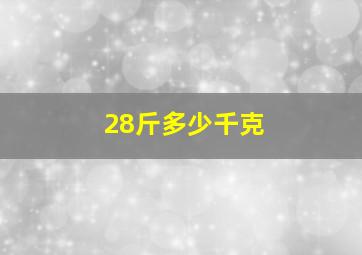 28斤多少千克